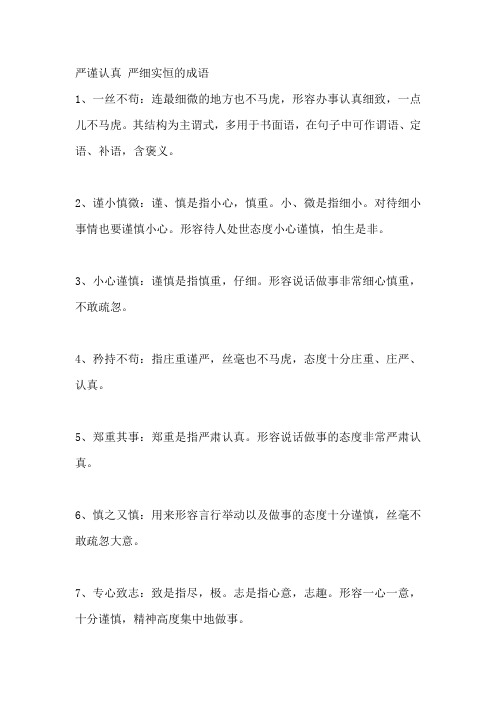 严谨认真 严细实恒的成语

1、一丝不苟：连最细微的地方也不马虎，形容办事认真细致，一点儿不马虎。其结构为主谓式，多用于书面语，在句子中可作谓语、定语、补语，含褒义。

2、谨小慎微：谨、慎是指小心，慎重。小、微是指细小。对待细小事情也要谨慎小心。形容待人处世态度小心谨慎，怕生是非。

3、小心谨慎：谨慎是指慎重，仔细。形容说话做事非常细心慎重，不敢疏忽。

4、矜持不苟：指庄重谨严，丝毫也不马虎，态度十分庄重、庄严、认真。

5、郑重其事：郑重是指严肃认真。形容说话做事的态度非常严肃认真。

6、慎之又慎：用来形容言行举动以及做事的态度十分谨慎，丝毫不敢疏忽大意。

7、专心致志：致是指尽，极。志是指心意，志趣。形容一心一意，十分谨慎，精神高度集中地做事。